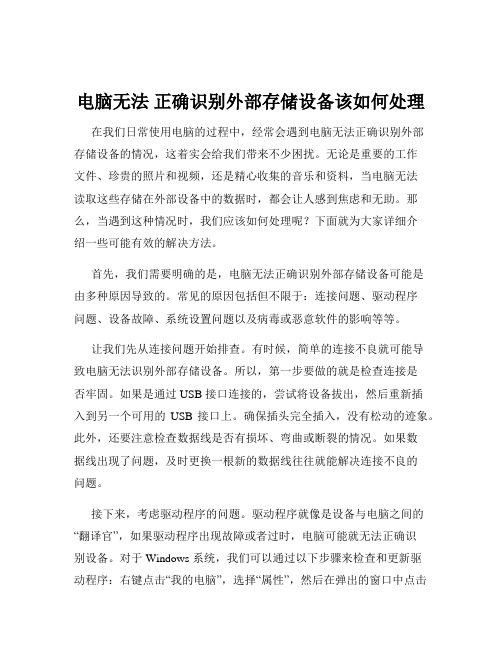 电脑无法 正确识别外部存储设备该如何处理

在我们日常使用电脑的过程中，经常会遇到电脑无法正确识别外部存储设备的情况，这着实会给我们带来不少困扰。无论是重要的工作文件、珍贵的照片和视频，还是精心收集的音乐和资料，当电脑无法读取这些存储在外部设备中的数据时，都会让人感到焦虑和无助。那么，当遇到这种情况时，我们应该如何处理呢？下面就为大家详细介绍一些可能有效的解决方法。

首先，我们需要明确的是，电脑无法正确识别外部存储设备可能是由多种原因导致的。常见的原因包括但不限于：连接问题、驱动程序问题、设备故障、系统设置问题以及病毒或恶意软件的影响等等。

让我们先从连接问题开始排查。有时候，简单的连接不良就可能导致电脑无法识别外部存储设备。所以，第一步要做的就是检查连接是否牢固。如果是通过 USB 接口连接的，尝试将设备拔出，然后重新插入到另一个可用的 USB 接口上。确保插头完全插入，没有松动的迹象。此外，还要注意检查数据线是否有损坏、弯曲或断裂的情况。如果数据线出现了问题，及时更换一根新的数据线往往就能解决连接不良的问题。

接下来，考虑驱动程序的问题。驱动程序就像是设备与电脑之间的“翻译官”，如果驱动程序出现故障或者过时，电脑可能就无法正确识别设备。对于 Windows 系统，我们可以通过以下步骤来检查和更新驱动程序：右键点击“我的电脑”，选择“属性”，然后在弹出的窗口中点击